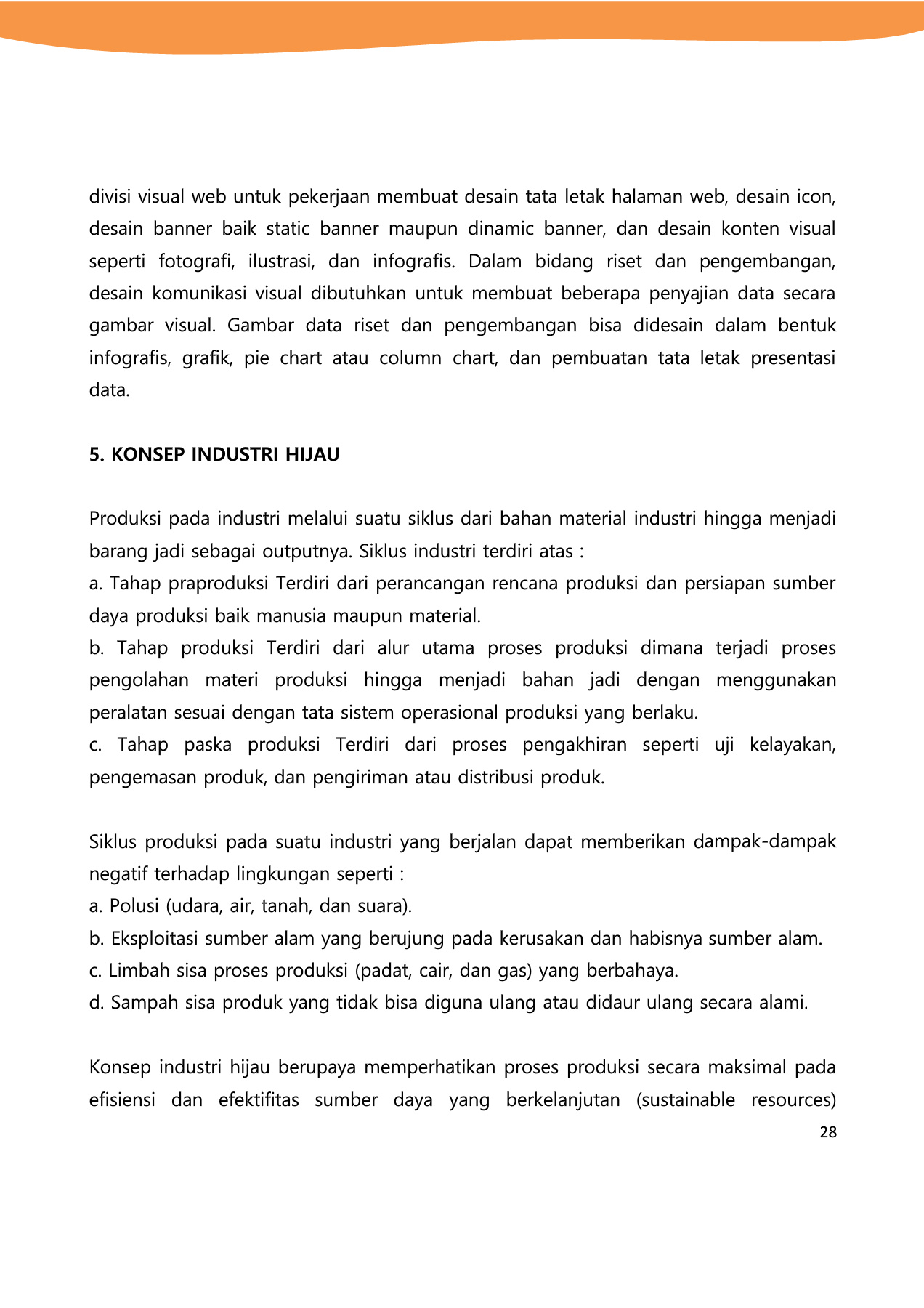 divisi visual web untuk pekerjaan membuat desain tata letak halaman web, desain icon, desain banner baik static banner maupun dinamic banner, dan desain konten visual seperti fotografi, ilustrasi, dan infografis. Dalam bidang riset dan pengembangan, desain komunikasi visual dibutuhkan untuk membuat beberapa penyajian data secara gambar visual. Gambar data riset dan pengembangan bisa didesain dalam bentuk infografis, grafik, pie chart atau column chart, dan pembuatan tata letak presentasi data.

5. KONSEP INDUSTRI HIJAU

Produksi pada industri melalui suatu siklus dari bahan material industri hingga menjadi barang jadi sebagai outputnya. Siklus industri terdiri atas :
a. Tahap praproduksi Terdiri dari perancangan rencana produksi dan persiapan sumber daya produksi baik manusia maupun material.
b. Tahap produksi Terdiri dari alur utama proses produksi dimana terjadi proses pengolahan materi produksi hingga menjadi bahan jadi dengan menggunakan peralatan sesuai dengan tata sistem operasional produksi yang berlaku.
c. Tahap paska produksi Terdiri dari proses pengakhiran seperti uji kelayakan, pengemasan produk, dan pengiriman atau distribusi produk.

Siklus produksi pada suatu industri yang berjalan dapat memberikan dampak-dampak negatif terhadap lingkungan seperti :
a. Polusi (udara, air, tanah, dan suara).
b. Eksploitasi sumber alam yang berujung pada kerusakan dan habisnya sumber alam.
c. Limbah sisa proses produksi (padat, cair, dan gas) yang berbahaya.
d. Sampah sisa produk yang tidak bisa diguna ulang atau didaur ulang secara alami.

Konsep industri hijau berupaya memperhatikan proses produksi secara maksimal pada efisiensi dan efektifitas sumber daya yang berkelanjutan (sustainable resources)

28